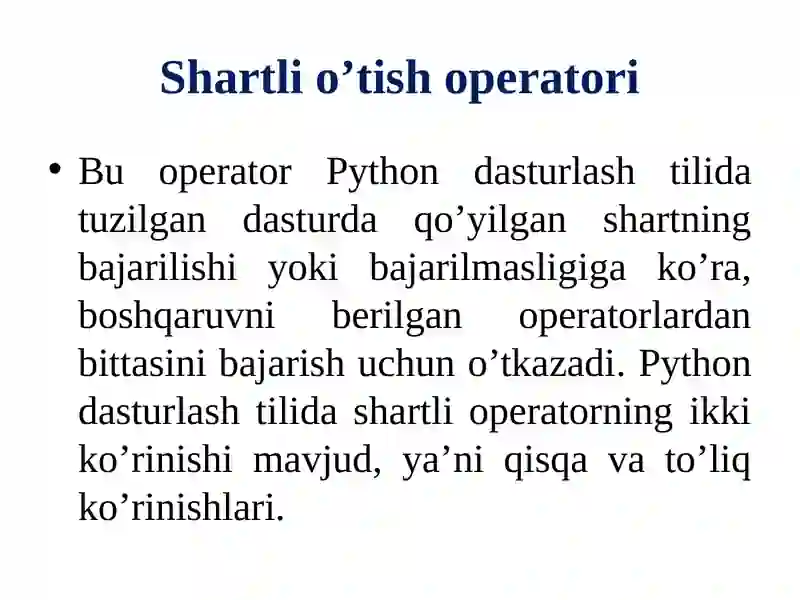 Shartli o’tish operatori

• Bu operator Python dasturlash tilida tuzilgan dasturda qo’yilgan shartning bajarilishi yoki bajarilmasligiga ko’ra, boshqaruvni berilgan operatorlardan bittasini bajarish uchun o’tkazadi. Python dasturlash tilida shartli operatorning ikki ko’rinishi mavjud, ya’ni qisqa va to’liq ko’rinishlari.